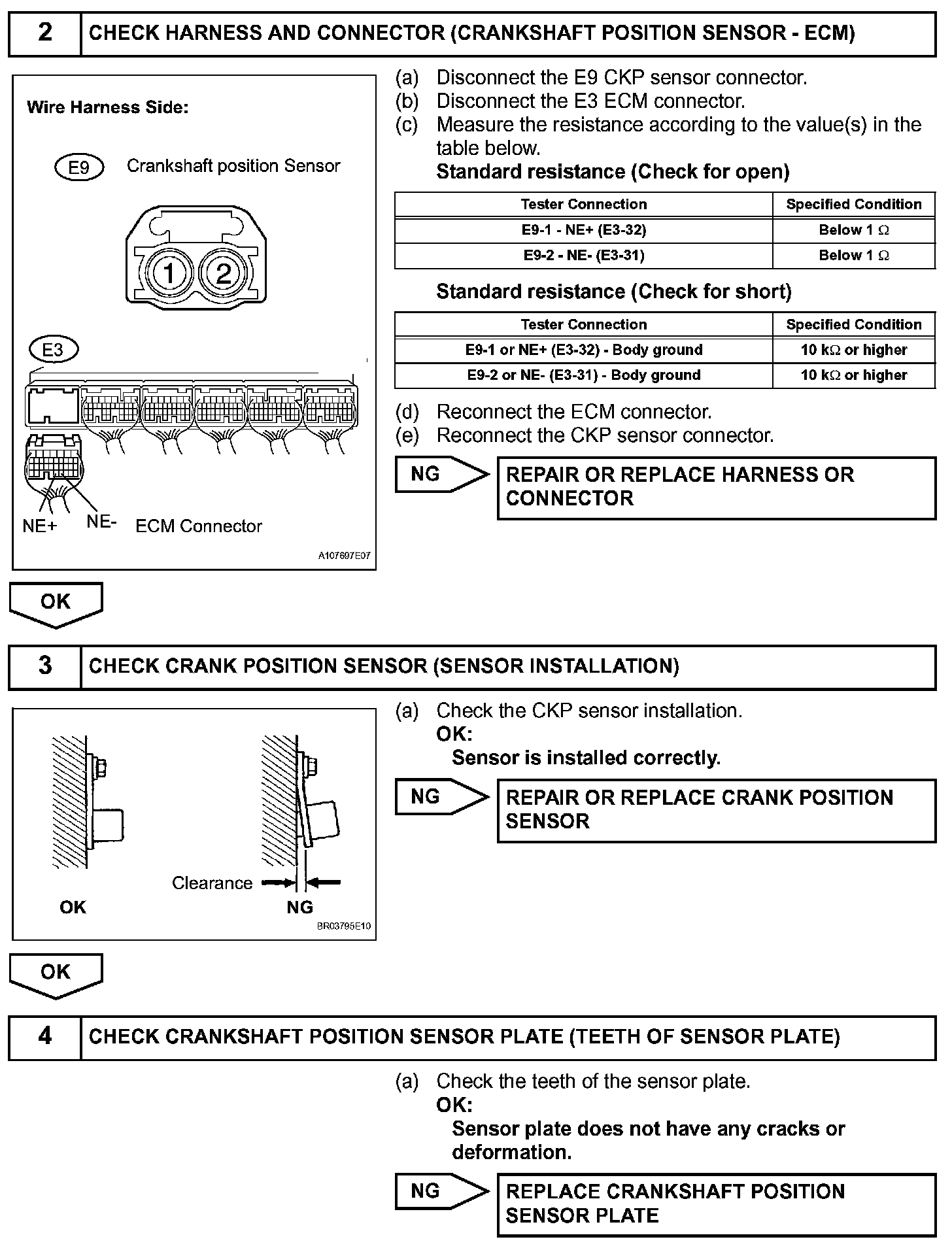 2 CHECK HARNESS AND CONNECTOR (CRANKSHAFT POSITION SENSOR - ECM)

Wire Harness Side:

E9 Crankshaft position Sensor

1 2

E3

NE+ NE- ECM Connector

A107697E07

(a) Disconnect the E9 CKP sensor connector.
(b) Disconnect the E3 ECM connector.
(c) Measure the resistance according to the value(s) in the table below.
Standard resistance (Check for open)

| Tester Connection | Specified Condition |
|---|---|
| E9-1 - NE+ (E3-32) | Below 1 Ω |
| E9-2 - NE- (E3-31) | Below 1 Ω |

Standard resistance (Check for short)

| Tester Connection | Specified Condition |
|---|---|
| E9-1 or NE+ (E3-32) - Body ground | 10 kΩ or higher |
| E9-2 or NE- (E3-31) - Body ground | 10 kΩ or higher |

(d) Reconnect the ECM connector.
(e) Reconnect the CKP sensor connector.

NG REPAIR OR REPLACE HARNESS OR CONNECTOR

OK

3 CHECK CRANK POSITION SENSOR (SENSOR INSTALLATION)

Clearance

OK NG

BR03795E10

(a) Check the CKP sensor installation.
OK:
Sensor is installed correctly.

NG REPAIR OR REPLACE CRANK POSITION SENSOR

OK

4 CHECK CRANKSHAFT POSITION SENSOR PLATE (TEETH OF SENSOR PLATE)

(a) Check the teeth of the sensor plate.
OK:
Sensor plate does not have any cracks or deformation.

NG REPLACE CRANKSHAFT POSITION SENSOR PLATE